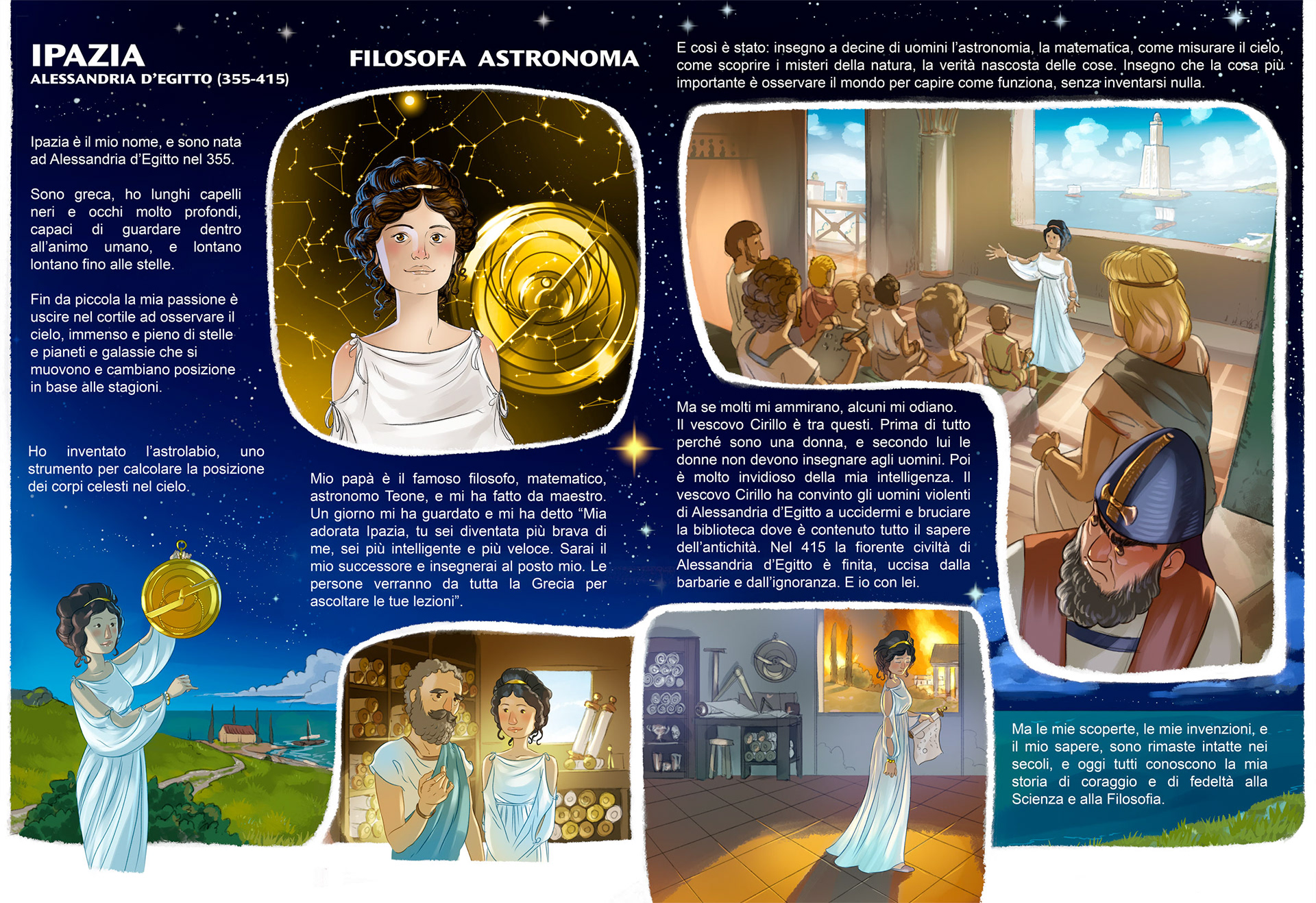 IPAZIA
ALESSANDRIA D'EGITTO (355-415)

FILOSOFA ASTRONOMA

Ipazia è il mio nome, e sono nata ad Alessandria d'Egitto nel 355.

Sono greca, ho lunghi capelli neri e occhi molto profondi, capaci di guardare dentro all'animo umano, e lontano lontano fino alle stelle.

Fin da piccola la mia passione è uscire nel cortile ad osservare il cielo, immenso e pieno di stelle e pianeti e galassie che si muovono e cambiano posizione in base alle stagioni.

Ho inventato l'astrolabio, uno strumento per calcolare la posizione dei corpi celesti nel cielo.

Mio papà è il famoso filosofo, matematico, astronomo Teone, e mi ha fatto da maestro. Un giorno mi ha guardato e mi ha detto "Mia adorata Ipazia, tu sei diventata più brava di me, sei più intelligente e più veloce. Sarai il mio successore e insegnerai al posto mio. Le persone verranno da tutta la Grecia per ascoltare le tue lezioni".

E così è stato: insegno a decine di uomini l'astronomia, la matematica, come misurare il cielo, come scoprire i misteri della natura, la verità nascosta delle cose. Insegno che la cosa più importante è osservare il mondo per capire come funziona, senza inventarsi nulla.

Ma se molti mi ammirano, alcuni mi odiano. Il vescovo Cirillo è tra questi. Prima di tutto perché sono una donna, e secondo lui le donne non devono insegnare agli uomini. Poi è molto invidioso della mia intelligenza. Il vescovo Cirillo ha convinto gli uomini violenti di Alessandria d'Egitto a uccidermi e bruciare la biblioteca dove è contenuto tutto il sapere dell'antichità. Nel 415 la fiorente civiltà di Alessandria d'Egitto è finita, uccisa dalla barbarie e dall'ignoranza. E io con lei.

Ma le mie scoperte, le mie invenzioni, e il mio sapere, sono rimaste intatte nei secoli, e oggi tutti conoscono la mia storia di coraggio e di fedeltà alla Scienza e alla Filosofia.